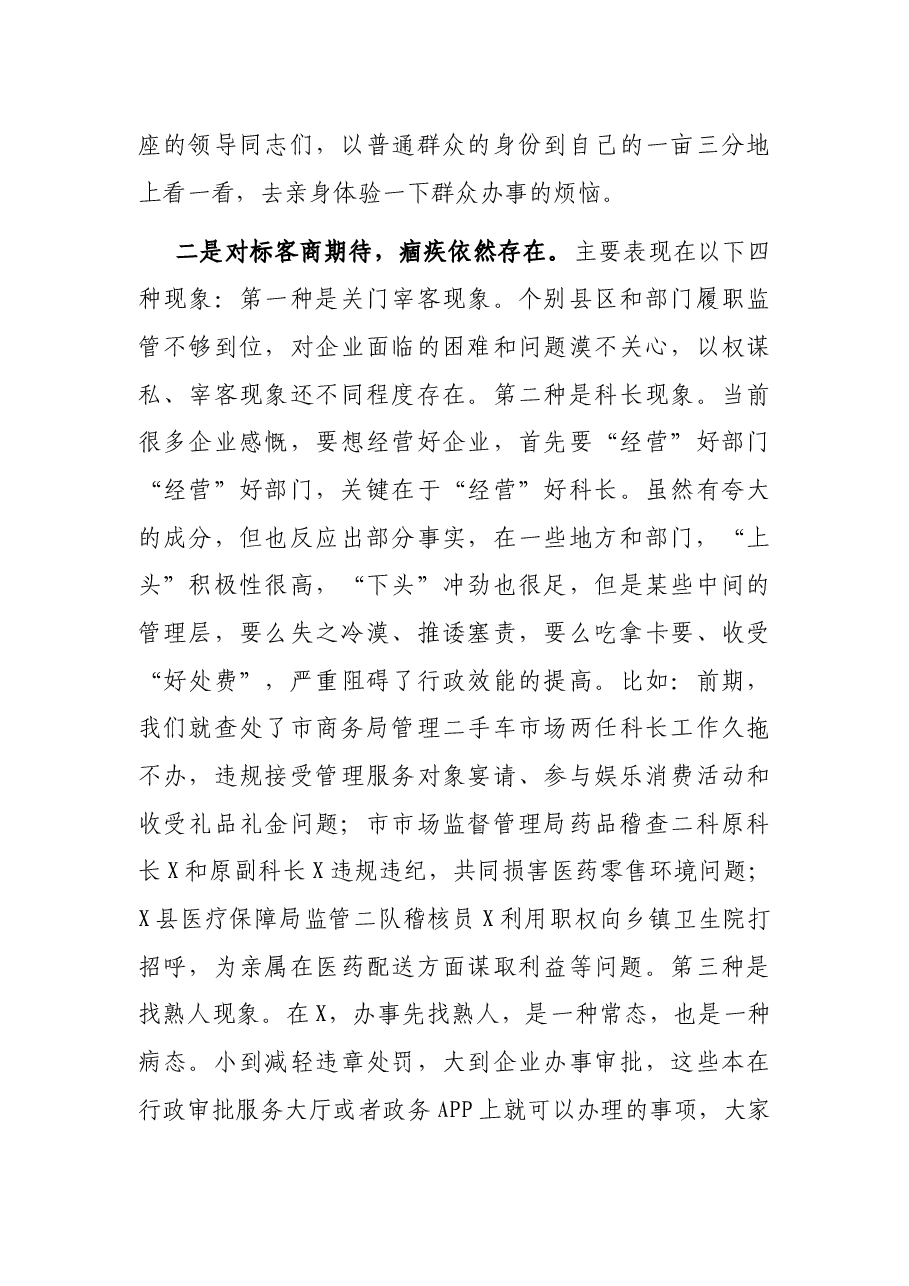 座的领导同志们，以普通群众的身份到自己的一亩三分地上看一看，去亲身体验一下群众办事的烦恼。

二是对标客商期待，痼疾依然存在。主要表现在以下四种现象：第一种是关门宰客现象。个别县区和部门履职监管不够到位，对企业面临的困难和问题漠不关心，以权谋私、宰客现象还不同程度存在。第二种是科长现象。当前很多企业感慨，要想经营好企业，首先要“经营”好部门“经营”好部门，关键在于“经营”好科长。虽然有夸大的成分，但也反应出部分事实，在一些地方和部门，“上头”积极性很高，“下头”冲劲也很足，但是某些中间的管理层，要么失之冷漠、推诿塞责，要么吃拿卡要、收受“好处费”，严重阻碍了行政效能的提高。比如：前期，我们就查处了市商务局管理二手车市场两任科长工作久拖不办，违规接受管理服务对象宴请、参与娱乐消费活动和收受礼品礼金问题；市市场监督管理局药品稽查二科原科长X和原副科长X违规违纪，共同损害医药零售环境问题；X县医疗保障局监管二队稽核员X利用职权向乡镇卫生院打招呼，为亲属在医药配送方面谋取利益等问题。第三种是找熟人现象。在X，办事先找熟人，是一种常态，也是一种病态。小到减轻违章处罚，大到企业办事审批，这些本在行政审批服务大厅或者政务APP上就可以办理的事项，大家